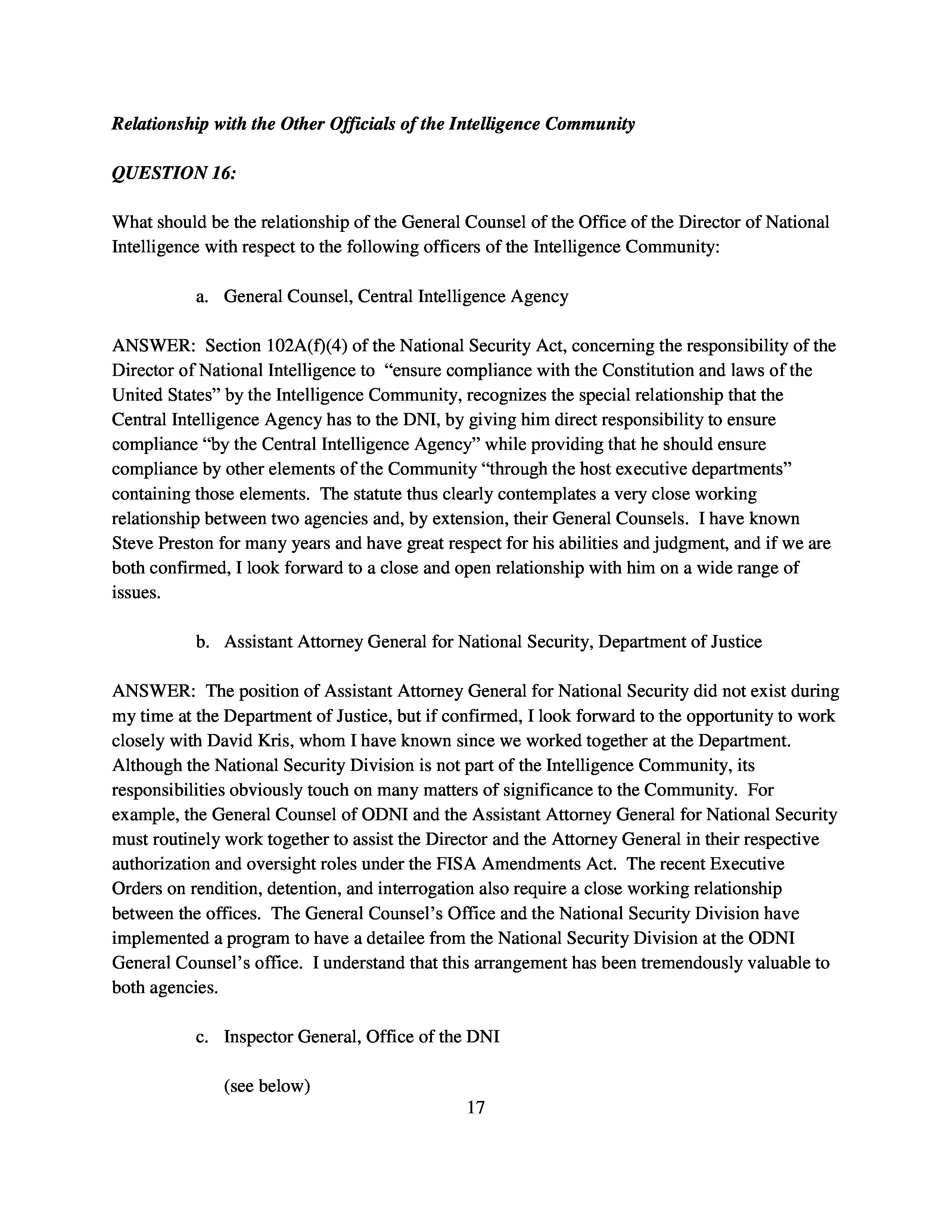 Relationship with the Other Officials of the Intelligence Community

QUESTION 16:

What should be the relationship of the General Counsel of the Office of the Director of National Intelligence with respect to the following officers of the Intelligence Community:

a. General Counsel, Central Intelligence Agency

ANSWER: Section 102A(f)(4) of the National Security Act, concerning the responsibility of the Director of National Intelligence to "ensure compliance with the Constitution and laws of the United States" by the Intelligence Community, recognizes the special relationship that the Central Intelligence Agency has to the DNI, by giving him direct responsibility to ensure compliance "by the Central Intelligence Agency" while providing that he should ensure compliance by other elements of the Community "through the host executive departments" containing those elements. The statute thus clearly contemplates a very close working relationship between two agencies and, by extension, their General Counsels. I have known Steve Preston for many years and have great respect for his abilities and judgment, and if we are both confirmed, I look forward to a close and open relationship with him on a wide range of issues.

b. Assistant Attorney General for National Security, Department of Justice

ANSWER: The position of Assistant Attorney General for National Security did not exist during my time at the Department of Justice, but if confirmed, I look forward to the opportunity to work closely with David Kris, whom I have known since we worked together at the Department. Although the National Security Division is not part of the Intelligence Community, its responsibilities obviously touch on many matters of significance to the Community. For example, the General Counsel of ODNI and the Assistant Attorney General for National Security must routinely work together to assist the Director and the Attorney General in their respective authorization and oversight roles under the FISA Amendments Act. The recent Executive Orders on rendition, detention, and interrogation also require a close working relationship between the offices. The General Counsel's Office and the National Security Division have implemented a program to have a detailee from the National Security Division at the ODNI General Counsel's office. I understand that this arrangement has been tremendously valuable to both agencies.

c. Inspector General, Office of the DNI

(see below)

17